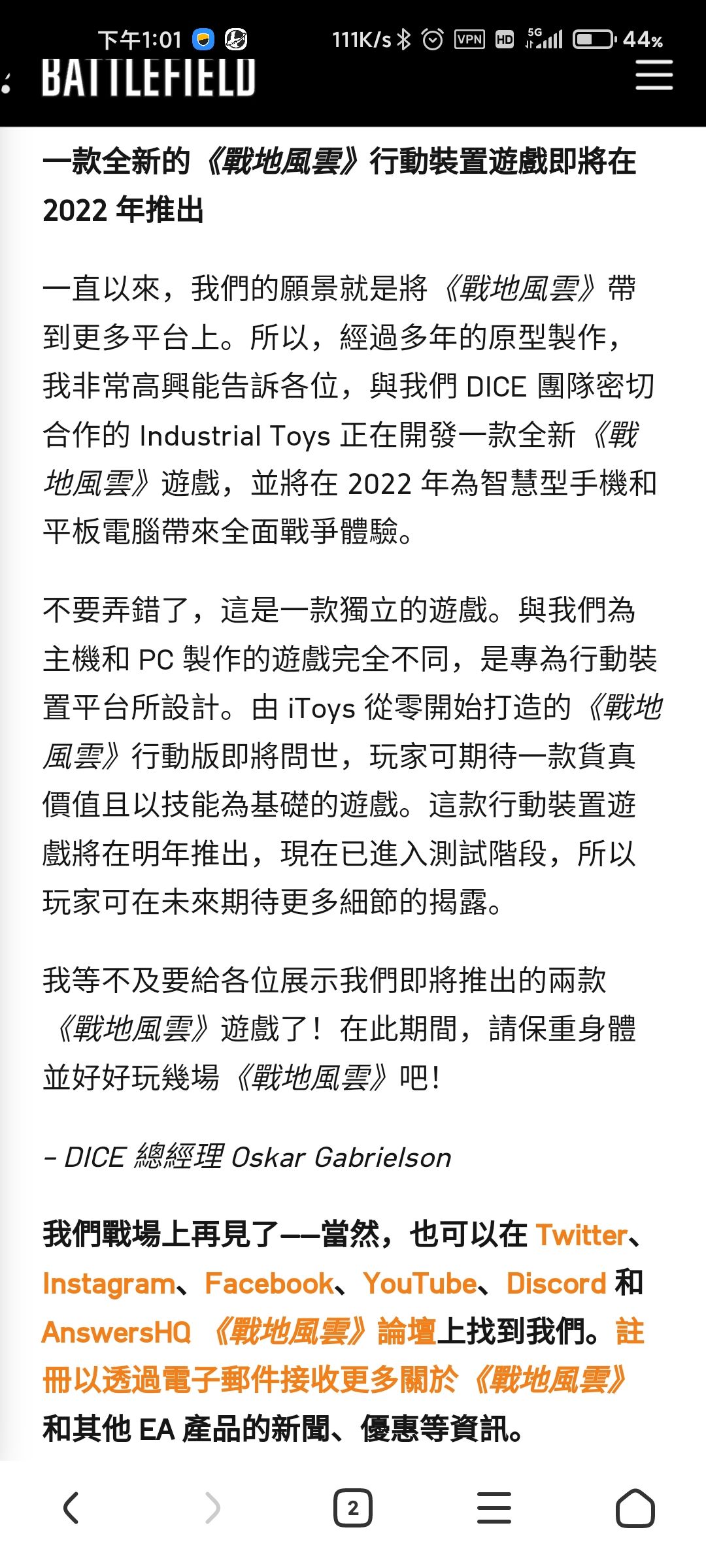 下午1:01 111K/s VPN HD 5G 44%

BATTLEFIELD

一款全新的《戰地風雲》行動裝置遊戲即將在 2022 年推出

一直以來，我們的願景就是將《戰地風雲》帶到更多平台上。所以，經過多年的原型製作，我非常高興能告訴各位，與我們 DICE 團隊密切合作的 Industrial Toys 正在開發一款全新《戰地風雲》遊戲，並將在 2022 年為智慧型手機和平板電腦帶來全面戰爭體驗。

不要弄錯了，這是一款獨立的遊戲。與我們為主機和 PC 製作的遊戲完全不同，是專為行動裝置平台所設計。由 iToys 從零開始打造的《戰地風雲》行動版即將問世，玩家可期待一款貨真價值且以技能為基礎的遊戲。這款行動裝置遊戲將在明年推出，現在已進入測試階段，所以玩家可在未來期待更多細節的揭露。

我等不及要給各位展示我們即將推出的兩款《戰地風雲》遊戲了！在此期間，請保重身體並好好玩幾場《戰地風雲》吧！

– DICE 總經理 Oskar Gabrielson

我們戰場上再見了——當然，也可以在 Twitter、Instagram、Facebook、YouTube、Discord 和 AnswersHQ 《戰地風雲》論壇上找到我們。註冊以透過電子郵件接收更多關於《戰地風雲》和其他 EA 產品的新聞、優惠等資訊。

2